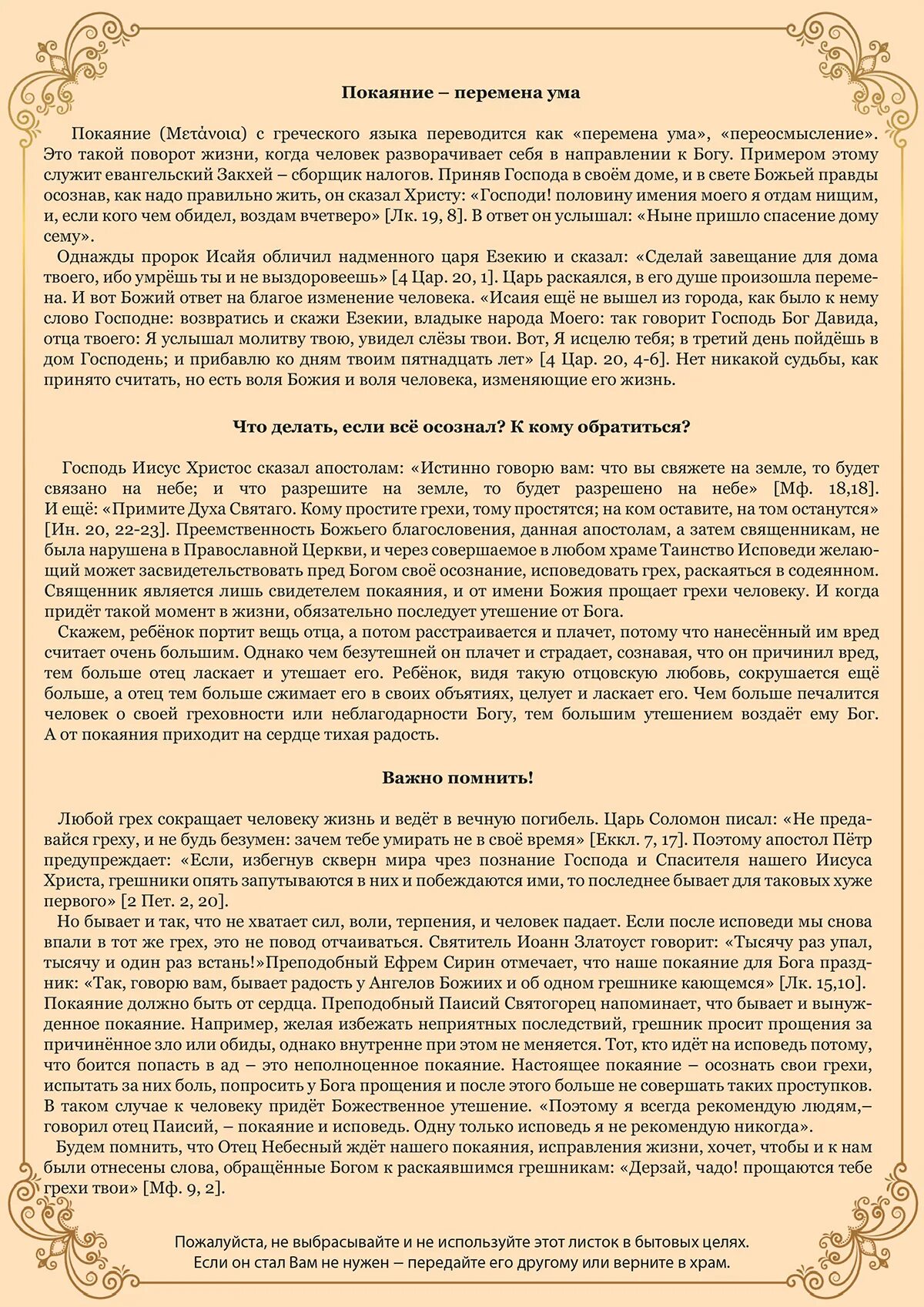 Покаяние – перемена ума

Покаяние (Μετάνοια) с греческого языка переводится как «перемена ума», «переосмысление». Это такой поворот жизни, когда человек разворачивает себя в направлении к Богу. Примером этому служит евангельский Закхей – сборщик налогов. Приняв Господа в своём доме, и в свете Божьей правды осознав, как надо правильно жить, он сказал Христу: «Господи! половину имения моего я отдам нищим, и, если кого чем обидел, воздам вчетверо» [Лк. 19, 8]. В ответ он услышал: «Ныне пришло спасение дому сему».

Однажды пророк Исайя обличил надменного царя Езекию и сказал: «Сделай завещание для дома твоего, ибо умрёшь ты и не выздоровеешь» [4 Цар. 20, 1]. Царь раскаялся, в его душе произошла перемена. И вот Божий ответ на благое изменение человека. «Исаия ещё не вышел из города, как было к нему слово Господне: возвратись и скажи Езекии, владыке народа Моего: так говорит Господь Бог Давида, отца твоего: Я услышал молитву твою, увидел слёзы твои. Вот, Я исцелю тебя; в третий день пойдёшь в дом Господень; и прибавлю ко дням твоим пятнадцать лет» [4 Цар. 20, 4-6]. Нет никакой судьбы, как принято считать, но есть воля Божия и воля человека, изменяющие его жизнь.

Что делать, если всё осознал? К кому обратиться?

Господь Иисус Христос сказал апостолам: «Истинно говорю вам: что вы свяжете на земле, то будет связано на небе; и что разрешите на земле, то будет разрешено на небе» [Мф. 18,18]. И ещё: «Примите Духа Святаго. Кому простите грехи, тому простятся; на ком оставите, на том останутся» [Ин. 20, 22-23]. Преемственность Божьего благословения, данная апостолам, а затем священникам, не была нарушена в Православной Церкви, и через совершаемое в любом храме Таинство Исповеди желающий может засвидетельствовать пред Богом своё осознание, исповедовать грех, раскаяться в содеянном. Священник является лишь свидетелем покаяния, и от имени Божия прощает грехи человеку. И когда придёт такой момент в жизни, обязательно последует утешение от Бога.

Скажем, ребёнок портит вещь отца, а потом расстраивается и плачет, потому что нанесённый им вред считает очень большим. Однако чем безутешней он плачет и страдает, сознавая, что он причинил вред, тем больше отец ласкает и утешает его. Ребёнок, видя такую отцовскую любовь, сокрушается ещё больше, а отец тем больше сжимает его в своих объятиях, целует и ласкает его. Чем больше печалится человек о своей греховности или неблагодарности Богу, тем большим утешением воздаёт ему Бог. А от покаяния приходит на сердце тихая радость.

Важно помнить!

Любой грех сокращает человеку жизнь и ведёт в вечную погибель. Царь Соломон писал: «Не предавайся греху, и не будь безумен: зачем тебе умирать не в своё время» [Еккл. 7, 17]. Поэтому апостол Пётр предупреждает: «Если, избегнув скверн мира чрез познание Господа и Спасителя нашего Иисуса Христа, грешники опять запутываются в них и побеждаются ими, то последнее бывает для таковых хуже первого» [2 Пет. 2, 20].

Но бывает и так, что не хватает сил, воли, терпения, и человек падает. Если после исповеди мы снова впали в тот же грех, это не повод отчаиваться. Святитель Иоанн Златоуст говорит: «Тысячу раз упал, тысячу и один раз встань!»Преподобный Ефрем Сирин отмечает, что наше покаяние для Бога праздник: «Так, говорю вам, бывает радость у Ангелов Божиих и об одном грешнике кающемся» [Лк. 15,10]. Покаяние должно быть от сердца. Преподобный Паисий Святогорец напоминает, что бывает и вынужденное покаяние. Например, желая избежать неприятных последствий, грешник просит прощения за причинённое зло или обиды, однако внутренне при этом не меняется. Тот, кто идёт на исповедь потому, что боится попасть в ад – это неполноценное покаяние. Настоящее покаяние – осознать свои грехи, испытать за них боль, попросить у Бога прощения и после этого больше не совершать таких проступков. В таком случае к человеку придёт Божественное утешение. «Поэтому я всегда рекомендую людям,– говорил отец Паисий, – покаяние и исповедь. Одну только исповедь я не рекомендую никогда».

Будем помнить, что Отец Небесный ждёт нашего покаяния, исправления жизни, хочет, чтобы и к нам были отнесены слова, обращённые Богом к раскаявшимся грешникам: «Дерзай, чадо! прощаются тебе грехи твои» [Мф. 9, 2].

Пожалуйста, не выбрасывайте и не используйте этот листок в бытовых целях.
Если он стал Вам не нужен – передайте его другому или верните в храм.